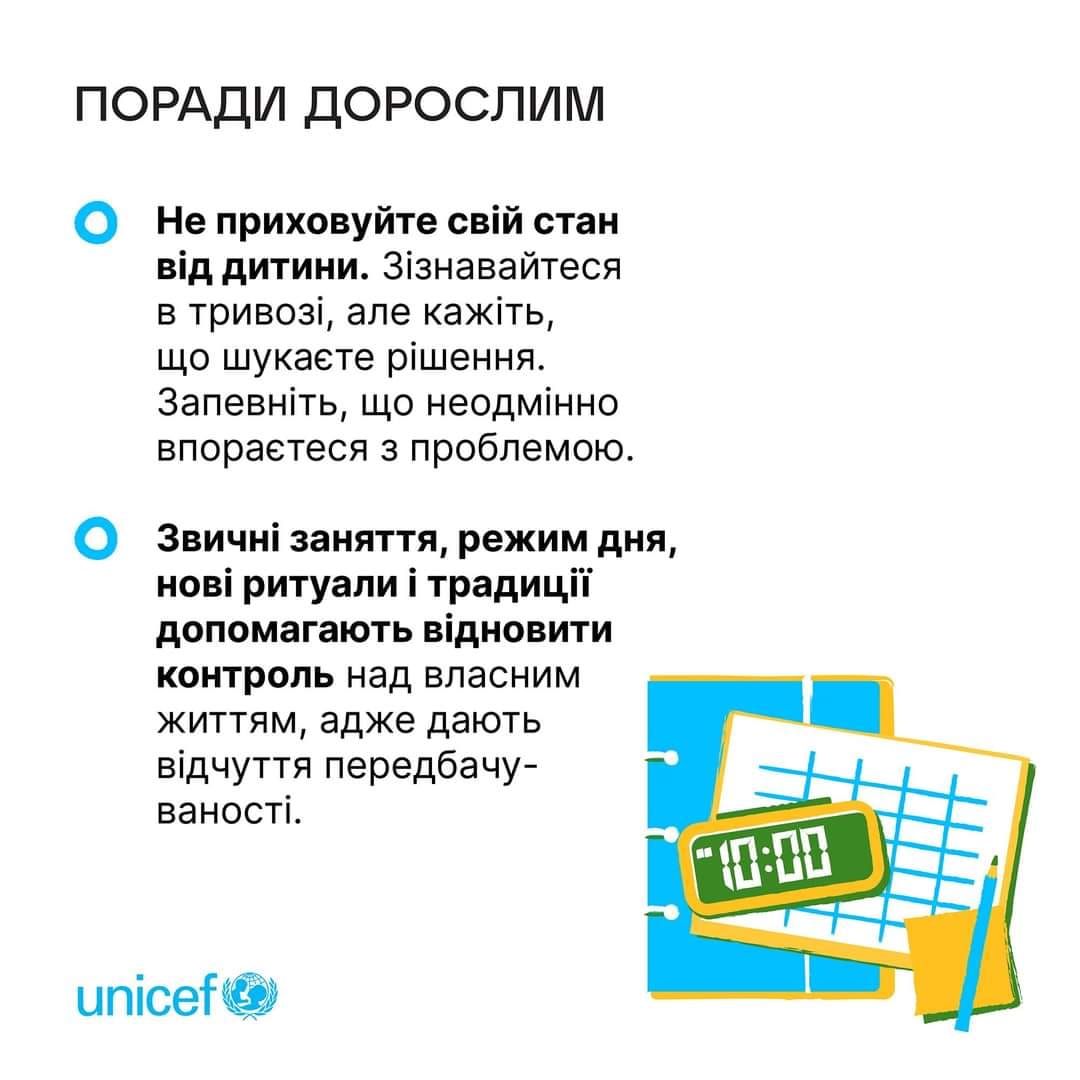 ПОРАДИ ДОРОСЛИМ

Не приховуйте свій стан від дитини. Зізнавайтеся в тривозі, але кажіть, що шукаєте рішення. Запевніть, що неодмінно впораєтеся з проблемою.

Звичні заняття, режим дня, нові ритуали і традиції допомагають відновити контроль над власним життям, адже дають відчуття передбачуваності.

10:00

unicef